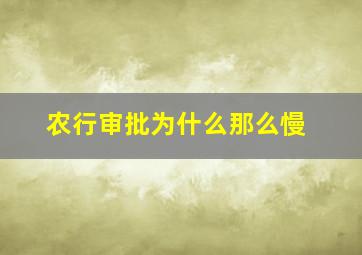 农行审批为什么那么慢